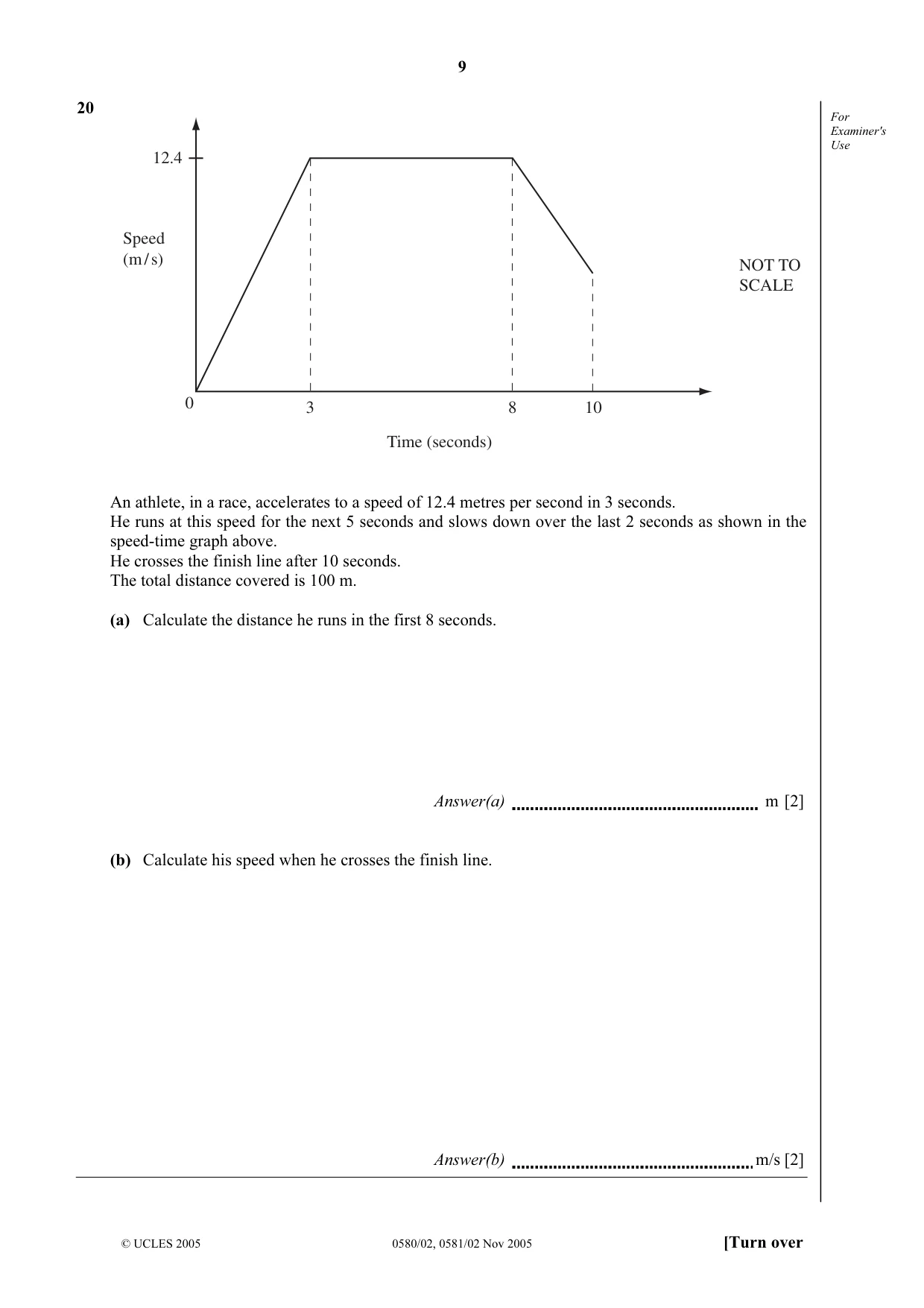 9

20

For Examiner's Use

12.4

Speed
(m/s)

NOT TO
SCALE

0

3

8

10

Time (seconds)

An athlete, in a race, accelerates to a speed of 12.4 metres per second in 3 seconds.
He runs at this speed for the next 5 seconds and slows down over the last 2 seconds as shown in the speed-time graph above.
He crosses the finish line after 10 seconds.
The total distance covered is 100 m.

(a) Calculate the distance he runs in the first 8 seconds.

Answer(a) ____ m [2]

(b) Calculate his speed when he crosses the finish line.

Answer(b) ____ m/s [2]

© UCLES 2005 0580/02, 0581/02 Nov 2005 [Turn over